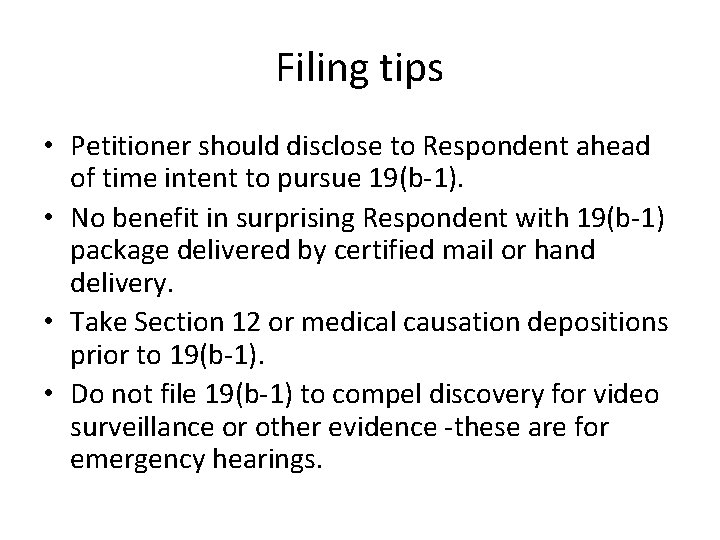 Filing tips

• Petitioner should disclose to Respondent ahead of time intent to pursue 19(b-1).

• No benefit in surprising Respondent with 19(b-1) package delivered by certified mail or hand delivery.

• Take Section 12 or medical causation depositions prior to 19(b-1).

• Do not file 19(b-1) to compel discovery for video surveillance or other evidence -these are for emergency hearings.